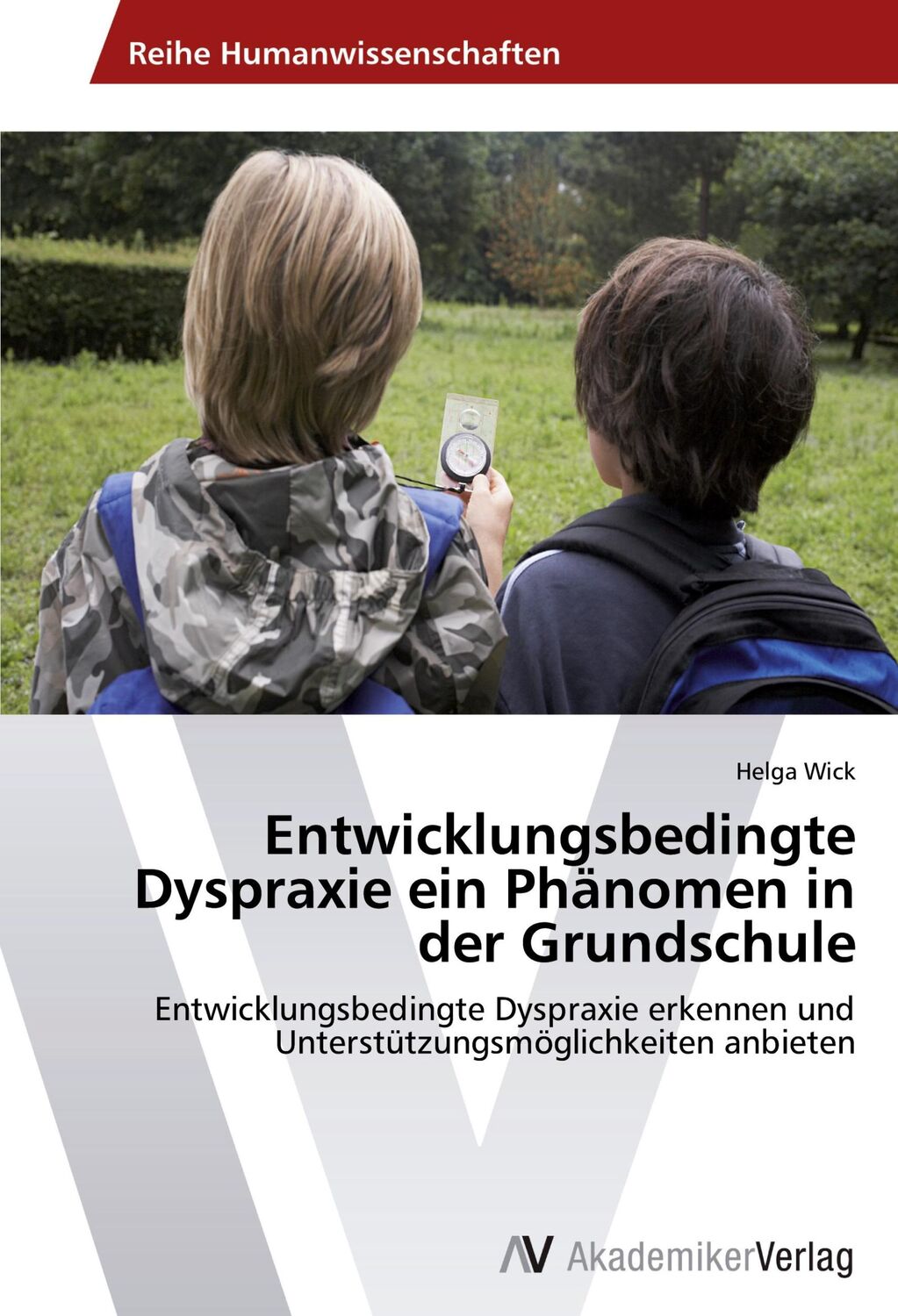 Reihe Humanwissenschaften

Helga Wick

Entwicklungsbedingte Dyspraxie ein Phänomen in der Grundschule

Entwicklungsbedingte Dyspraxie erkennen und Unterstützungsmöglichkeiten anbieten

AV AkademikerVerlag